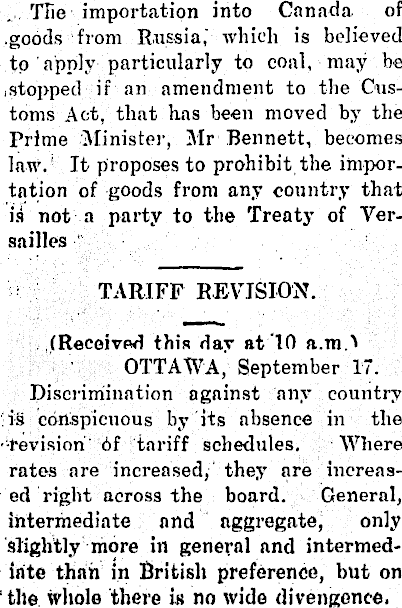 The importation into Canada of goods from Russia, which is believed to apply particularly to coal, may be stopped if an amendment to the Customs Act, that has been moved by the Prime Minister, Mr Bennett, becomes law. It proposes to prohibit the importation of goods from any country that is not a party to the Treaty of Versailles

TARIFF REVISION.

(Received this day at 10 a.m.)

OTTAWA, September 17.

Discrimination against any country is conspicuous by its absence in the revision of tariff schedules. Where rates are increased, they are increased right across the board. General, intermediate and aggregate, only slightly more in general and intermediate than in British preference, but on the whole there is no wide divengence.